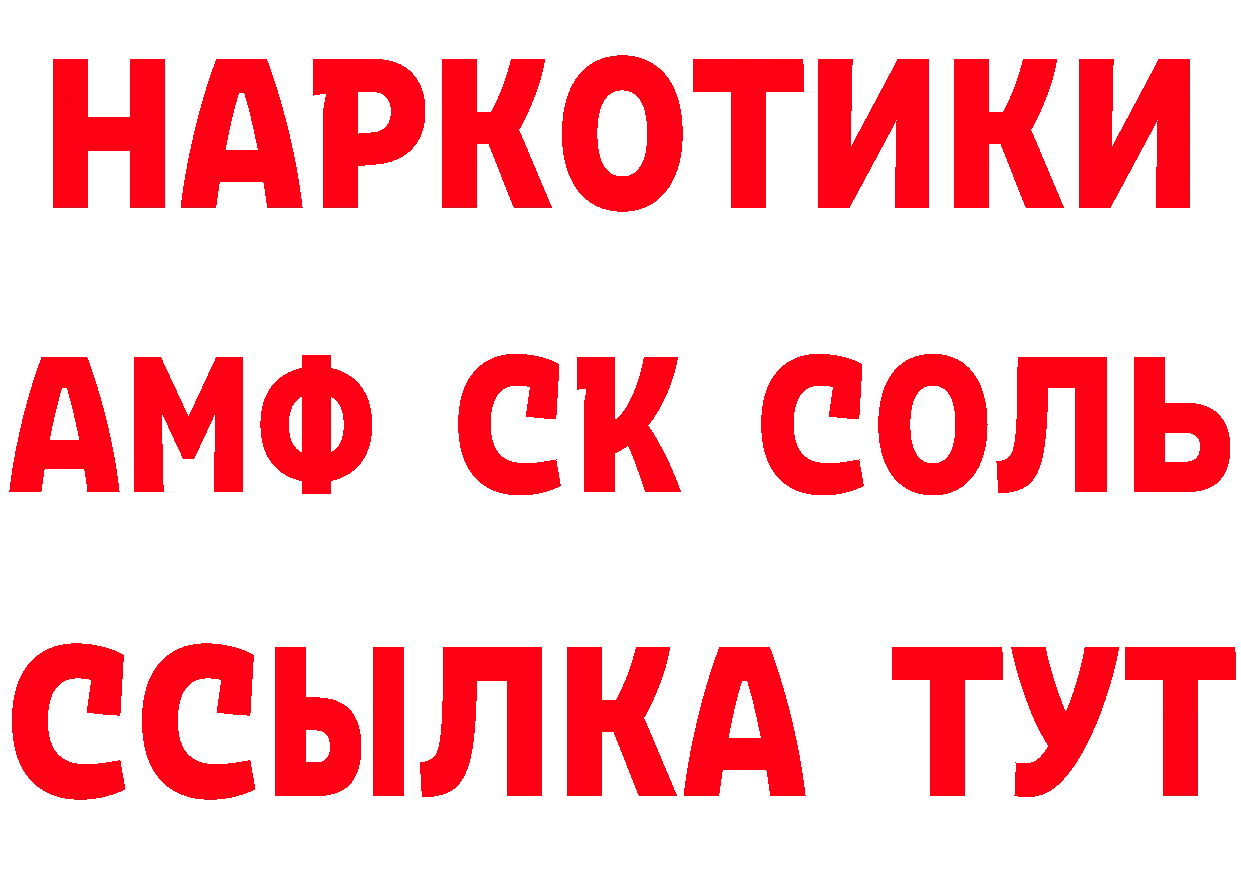 НАРКОТИКИ

АМФ СК СОЛЬ

ССЫЛКА ТУТ